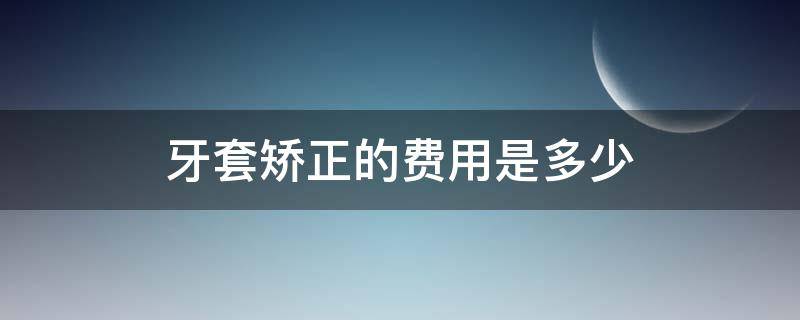 牙套矫正的费用是多少